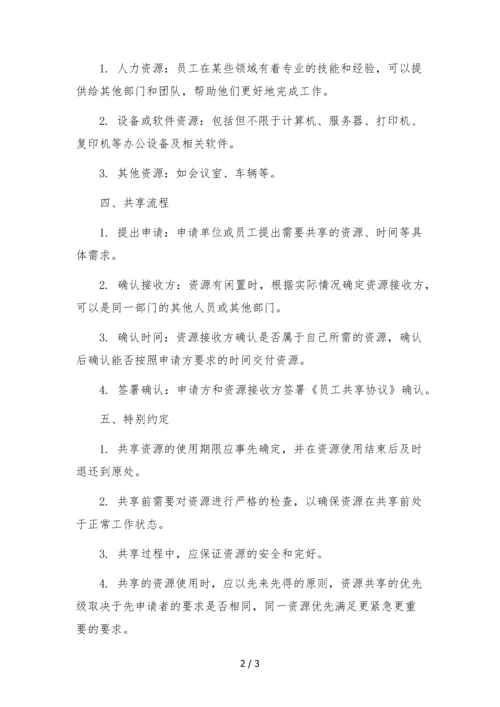 1. 人力资源：员工在某些领域有着专业的技能和经验，可以提供给其他部门和团队，帮助他们更好地完成工作。

2. 设备或软件资源：包括但不限于计算机、服务器、打印机、复印机等办公设备及相关软件。

3. 其他资源：如会议室、车辆等。

四、共享流程

1. 提出申请：申请单位或员工提出需要共享的资源、时间等具体需求。

2. 确认接收方：资源有闲置时，根据实际情况确定资源接收方，可以是同一部门的其他人员或其他部门。

3. 确认时间：资源接收方确认是否属于自己所需的资源，确认后确认能否按照申请方要求的时间交付资源。

4. 签署确认：申请方和资源接收方签署《员工共享协议》确认。

五、特别约定

1. 共享资源的使用期限应事先确定，并在资源使用结束后及时退还到原处。

2. 共享前需要对资源进行严格的检查，以确保资源在共享前处于正常工作状态。

3. 共享过程中，应保证资源的安全和完好。

4. 共享的资源使用时，应以先来先得的原则，资源共享的优先级取决于先申请者的要求是否相同，同一资源优先满足更紧急更重要的要求。

2 / 3